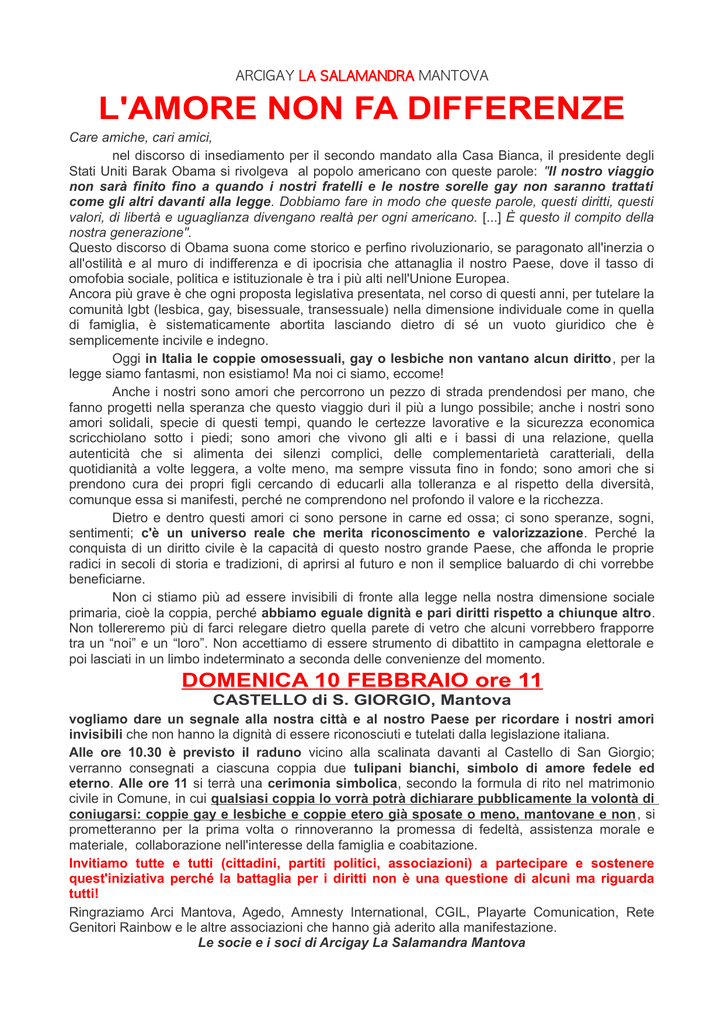 ARCIGAY LA SALAMANDRA MANTOVA

L'AMORE NON FA DIFFERENZE

Care amiche, cari amici,

nel discorso di insediamento per il secondo mandato alla Casa Bianca, il presidente degli Stati Uniti Barak Obama si rivolgeva al popolo americano con queste parole: "Il nostro viaggio non sarà finito fino a quando i nostri fratelli e le nostre sorelle gay non saranno trattati come gli altri davanti alla legge. Dobbiamo fare in modo che queste parole, questi diritti, questi valori, di libertà e uguaglianza divengano realtà per ogni americano. [...] È questo il compito della nostra generazione".

Questo discorso di Obama suona come storico e perfino rivoluzionario, se paragonato all'inerzia o all'ostilità e al muro di indifferenza e di ipocrisia che attanaglia il nostro Paese, dove il tasso di omofobia sociale, politica e istituzionale è tra i più alti nell'Unione Europea.

Ancora più grave è che ogni proposta legislativa presentata, nel corso di questi anni, per tutelare la comunità lgbt (lesbica, gay, bisessuale, transessuale) nella dimensione individuale come in quella di famiglia, è sistematicamente abortita lasciando dietro di sé un vuoto giuridico che è semplicemente incivile e indegno.

Oggi in Italia le coppie omosessuali, gay o lesbiche non vantano alcun diritto, per la legge siamo fantasmi, non esistiamo! Ma noi ci siamo, eccome!

Anche i nostri sono amori che percorrono un pezzo di strada prendendosi per mano, che fanno progetti nella speranza che questo viaggio duri il più a lungo possibile; anche i nostri sono amori solidali, specie di questi tempi, quando le certezze lavorative e la sicurezza economica scricchiolano sotto i piedi; sono amori che vivono gli alti e i bassi di una relazione, quella autenticità che si alimenta dei silenzi complici, delle complementarietà caratteriali, della quotidianità a volte leggera, a volte meno, ma sempre vissuta fino in fondo; sono amori che si prendono cura dei propri figli cercando di educarli alla tolleranza e al rispetto della diversità, comunque essa si manifesti, perché ne comprendono nel profondo il valore e la ricchezza.

Dietro e dentro questi amori ci sono persone in carne ed ossa; ci sono speranze, sogni, sentimenti; c'è un universo reale che merita riconoscimento e valorizzazione. Perché la conquista di un diritto civile è la capacità di questo nostro grande Paese, che affonda le proprie radici in secoli di storia e tradizioni, di aprirsi al futuro e non il semplice baluardo di chi vorrebbe beneficiarne.

Non ci stiamo più ad essere invisibili di fronte alla legge nella nostra dimensione sociale primaria, cioè la coppia, perché abbiamo eguale dignità e pari diritti rispetto a chiunque altro. Non tollereremo più di farci relegare dietro quella parete di vetro che alcuni vorrebbero frapporre tra un "noi" e un "loro". Non accettiamo di essere strumento di dibattito in campagna elettorale e poi lasciati in un limbo indeterminato a seconda delle convenienze del momento.

DOMENICA 10 FEBBRAIO ore 11
CASTELLO di S. GIORGIO, Mantova

vogliamo dare un segnale alla nostra città e al nostro Paese per ricordare i nostri amori invisibili che non hanno la dignità di essere riconosciuti e tutelati dalla legislazione italiana.

Alle ore 10.30 è previsto il raduno vicino alla scalinata davanti al Castello di San Giorgio; verranno consegnati a ciascuna coppia due tulipani bianchi, simbolo di amore fedele ed eterno. Alle ore 11 si terrà una cerimonia simbolica, secondo la formula di rito nel matrimonio civile in Comune, in cui qualsiasi coppia lo vorrà potrà dichiarare pubblicamente la volontà di coniugarsi: coppie gay e lesbiche e coppie etero già sposate o meno, mantovane e non, si prometteranno per la prima volta o rinnoveranno la promessa di fedeltà, assistenza morale e materiale, collaborazione nell'interesse della famiglia e coabitazione.

Invitiamo tutte e tutti (cittadini, partiti politici, associazioni) a partecipare e sostenere quest'iniziativa perché la battaglia per i diritti non è una questione di alcuni ma riguarda tutti!

Ringraziamo Arci Mantova, Agedo, Amnesty International, CGIL, Playarte Comunication, Rete Genitori Rainbow e le altre associazioni che hanno già aderito alla manifestazione.

Le socie e i soci di Arcigay La Salamandra Mantova